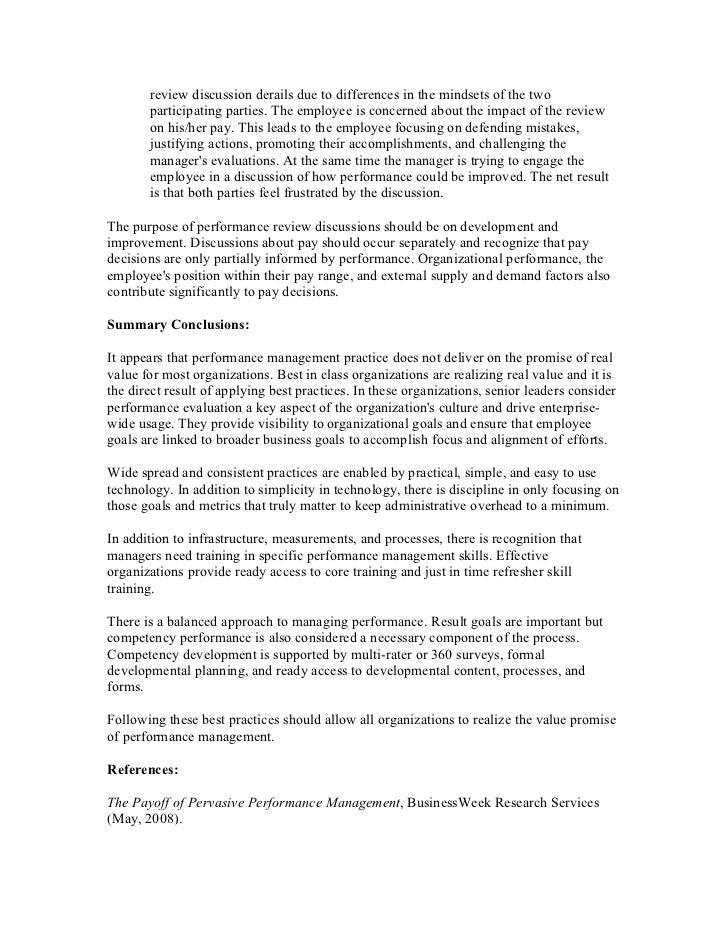 review discussion derails due to differences in the mindsets of the two participating parties. The employee is concerned about the impact of the review on his/her pay. This leads to the employee focusing on defending mistakes, justifying actions, promoting their accomplishments, and challenging the manager's evaluations. At the same time the manager is trying to engage the employee in a discussion of how performance could be improved. The net result is that both parties feel frustrated by the discussion.

The purpose of performance review discussions should be on development and improvement. Discussions about pay should occur separately and recognize that pay decisions are only partially informed by performance. Organizational performance, the employee's position within their pay range, and external supply and demand factors also contribute significantly to pay decisions.

Summary Conclusions:

It appears that performance management practice does not deliver on the promise of real value for most organizations. Best in class organizations are realizing real value and it is the direct result of applying best practices. In these organizations, senior leaders consider performance evaluation a key aspect of the organization's culture and drive enterprise-wide usage. They provide visibility to organizational goals and ensure that employee goals are linked to broader business goals to accomplish focus and alignment of efforts.

Wide spread and consistent practices are enabled by practical, simple, and easy to use technology. In addition to simplicity in technology, there is discipline in only focusing on those goals and metrics that truly matter to keep administrative overhead to a minimum.

In addition to infrastructure, measurements, and processes, there is recognition that managers need training in specific performance management skills. Effective organizations provide ready access to core training and just in time refresher skill training.

There is a balanced approach to managing performance. Result goals are important but competency performance is also considered a necessary component of the process. Competency development is supported by multi-rater or 360 surveys, formal developmental planning, and ready access to developmental content, processes, and forms.

Following these best practices should allow all organizations to realize the value promise of performance management.

References:

The Payoff of Pervasive Performance Management, BusinessWeek Research Services (May, 2008).